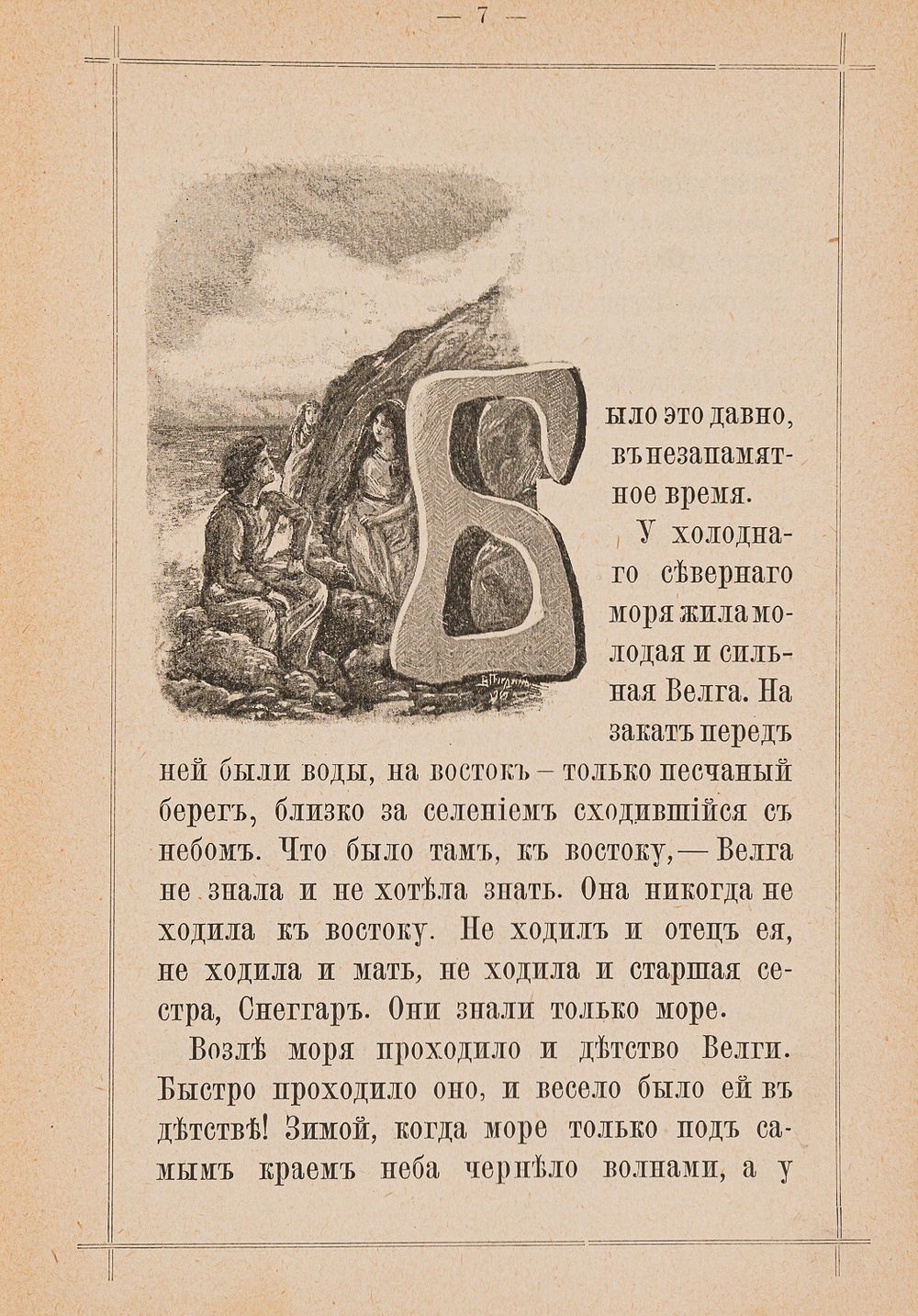 — 7 —

Было это давно, въ незапамятное время.

У холоднаго сѣвернаго моря жила молодая и сильная Велга. На закатъ передъ ней были воды, на востокъ – только песчаный берегъ, близко за селеніемъ сходившійся съ небомъ. Что было тамъ, къ востоку, — Велга не знала и не хотѣла знать. Она никогда не ходила къ востоку. Не ходилъ и отецъ ея, не ходила и мать, не ходила и старшая сестра, Снеггаръ. Они знали только море.

Возлѣ моря проходило и дѣтство Велги. Быстро проходило оно, и весело было ей въ дѣтствѣ! Зимой, когда море только подъ самымъ краемъ неба чернѣло волнами, а у